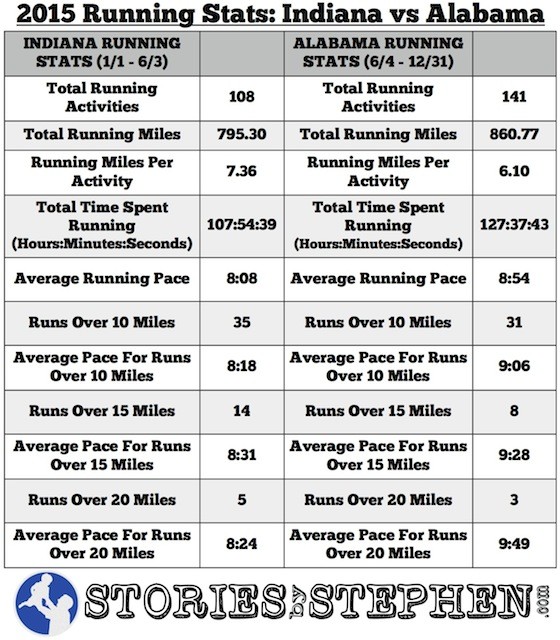 2015 Running Stats: Indiana vs Alabama

| INDIANA RUNNING STATS (1/1 - 6/3) | | ALABAMA RUNNING STATS (6/4 - 12/31) | |
|---|---|---|---|
| Total Running Activities | 108 | Total Running Activities | 141 |
| Total Running Miles | 795.30 | Total Running Miles | 860.77 |
| Running Miles Per Activity | 7.36 | Running Miles Per Activity | 6.10 |
| Total Time Spent Running (Hours:Minutes:Seconds) | 107:54:39 | Total Time Spent Running (Hours:Minutes:Seconds) | 127:37:43 |
| Average Running Pace | 8:08 | Average Running Pace | 8:54 |
| Runs Over 10 Miles | 35 | Runs Over 10 Miles | 31 |
| Average Pace For Runs Over 10 Miles | 8:18 | Average Pace For Runs Over 10 Miles | 9:06 |
| Runs Over 15 Miles | 14 | Runs Over 15 Miles | 8 |
| Average Pace For Runs Over 15 Miles | 8:31 | Average Pace For Runs Over 15 Miles | 9:28 |
| Runs Over 20 Miles | 5 | Runs Over 20 Miles | 3 |
| Average Pace For Runs Over 20 Miles | 8:24 | Average Pace For Runs Over 20 Miles | 9:49 |

STORIES by STEPHEN .com